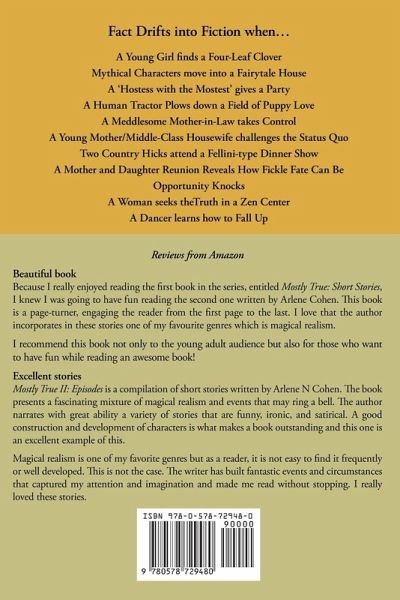 Fact Drifts into Fiction when…

A Young Girl finds a Four-Leaf Clover

Mythical Characters move into a Fairytale House

A 'Hostess with the Mostest' gives a Party

A Human Tractor Plows down a Field of Puppy Love

A Meddlesome Mother-in-Law takes Control

A Young Mother/Middle-Class Housewife challenges the Status Quo

Two Country Hicks attend a Fellini-type Dinner Show

A Mother and Daughter Reunion Reveals How Fickle Fate Can Be

Opportunity Knocks

A Woman seeks theTruth in a Zen Center

A Dancer learns how to Fall Up

Reviews from Amazon

Beautiful book

Because I really enjoyed reading the first book in the series, entitled Mostly True: Short Stories, I knew I was going to have fun reading the second one written by Arlene Cohen. This book is a page-turner, engaging the reader from the first page to the last. I love that the author incorporates in these stories one of my favourite genres which is magical realism.

I recommend this book not only to the young adult audience but also for those who want to have fun while reading an awesome book!

Excellent stories

Mostly True II: Episodes is a compilation of short stories written by Arlene N Cohen. The book presents a fascinating mixture of magical realism and events that may ring a bell. The author narrates with great ability a variety of stories that are funny, ironic, and satirical. A good construction and development of characters is what makes a book outstanding and this one is an excellent example of this.

Magical realism is one of my favorite genres but as a reader, it is not easy to find it frequently or well developed. This is not the case. The writer has built fantastic events and circumstances that captured my attention and imagination and made me read without stopping. I really loved these stories.

ISBN 978-0-578-72948-0

90000

9 780578 729480